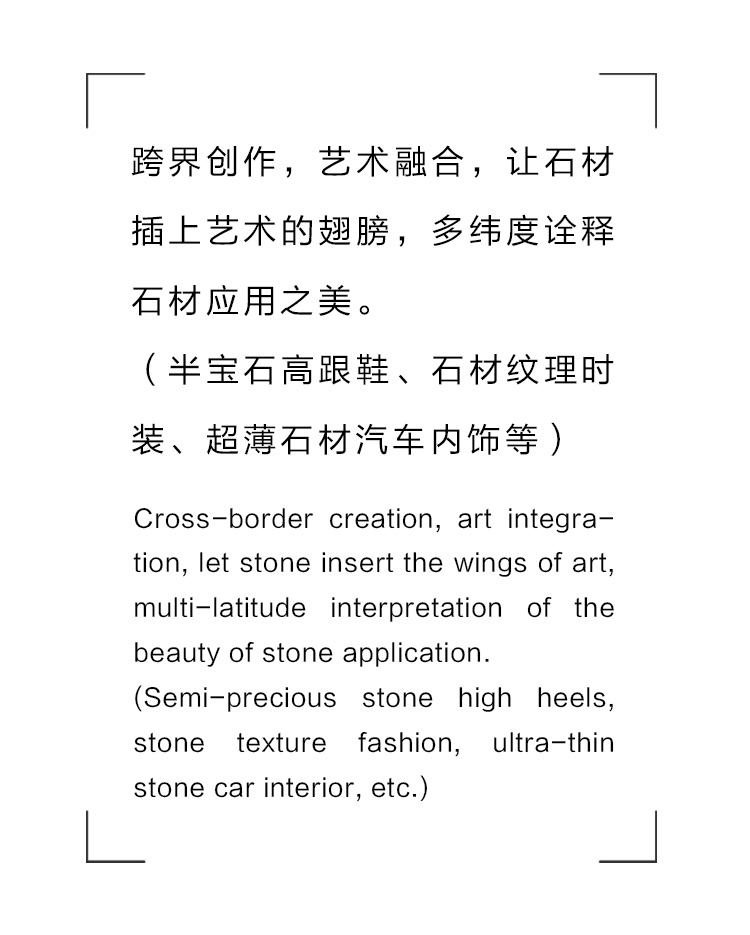 跨界创作，艺术融合，让石材插上艺术的翅膀，多纬度诠释石材应用之美。
（半宝石高跟鞋、石材纹理时装、超薄石材汽车内饰等）

Cross-border creation, art integration, let stone insert the wings of art, multi-latitude interpretation of the beauty of stone application.
(Semi-precious stone high heels, stone texture fashion, ultra-thin stone car interior, etc.)